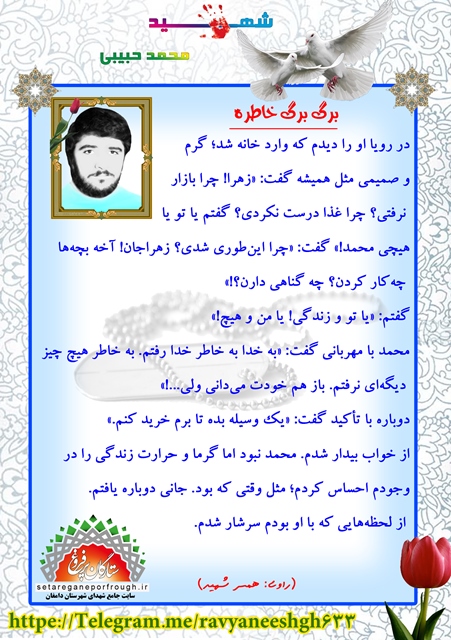 شهید
محمد حبیبی

برگ برگ خاطره

در رویا او را دیدم که وارد خانه شد؛ گرم و صمیمی مثل همیشه گفت: «زهرا! چرا بازار نرفتی؟ چرا غذا درست نکردی؟ گفتم یا تو یا هیچی محمد!» گفت: «چرا این‌طوری شدی؟ زهراجان! آخه بچه‌ها چه‌کار کردن؟ چه گناهی دارن؟!»

گفتم: «یا تو و زندگی! یا من و هیچ!»

محمد با مهربانی گفت: «به خدا به خاطر خدا رفتم. به خاطر هیچ چیز دیگه‌ای نرفتم. باز هم خودت می‌دانی ولی...!»

دوباره با تأکید گفت: «یک وسیله بده تا برم خرید کنم.»

از خواب بیدار شدم. محمد نبود اما گرما و حرارت زندگی را در وجودم احساس کردم؛ مثل وقتی که بود. جانی دوباره یافتم.

از لحظه‌هایی که با او بودم سرشار شدم.

(راوی: همسر شهید)

ستارگان پرفروغ
setareganeporfrough.ir
سایت جامع شهدای شهرستان دامغان

https://Telegram.me/ravyaneeshgh۶۳۳